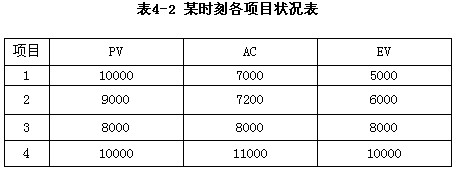 表4-2 某时刻各项目状况表

| 项目 | PV | AC | EV |
|---|---|---|---|
| 1 | 10000 | 7000 | 5000 |
| 2 | 9000 | 7200 | 6000 |
| 3 | 8000 | 8000 | 8000 |
| 4 | 10000 | 11000 | 10000 |